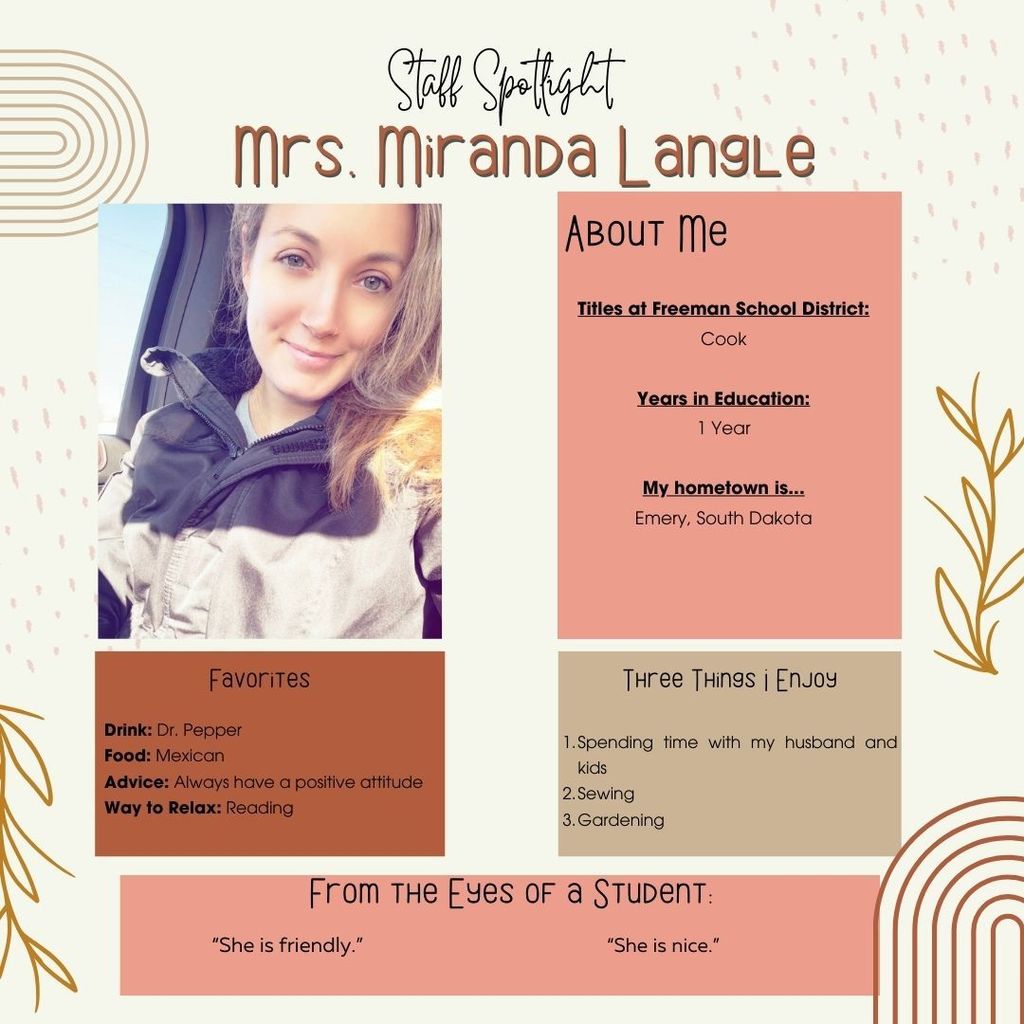 Staff Spotlight

Mrs. Miranda Langle

About Me

Titles at Freeman School District:
Cook

Years in Education:
1 Year

My hometown is...
Emery, South Dakota

Favorites

Drink: Dr. Pepper
Food: Mexican
Advice: Always have a positive attitude
Way to Relax: Reading

Three Things I Enjoy

1. Spending time with my husband and kids
2. Sewing
3. Gardening

From the Eyes of a Student:

"She is friendly."

"She is nice."